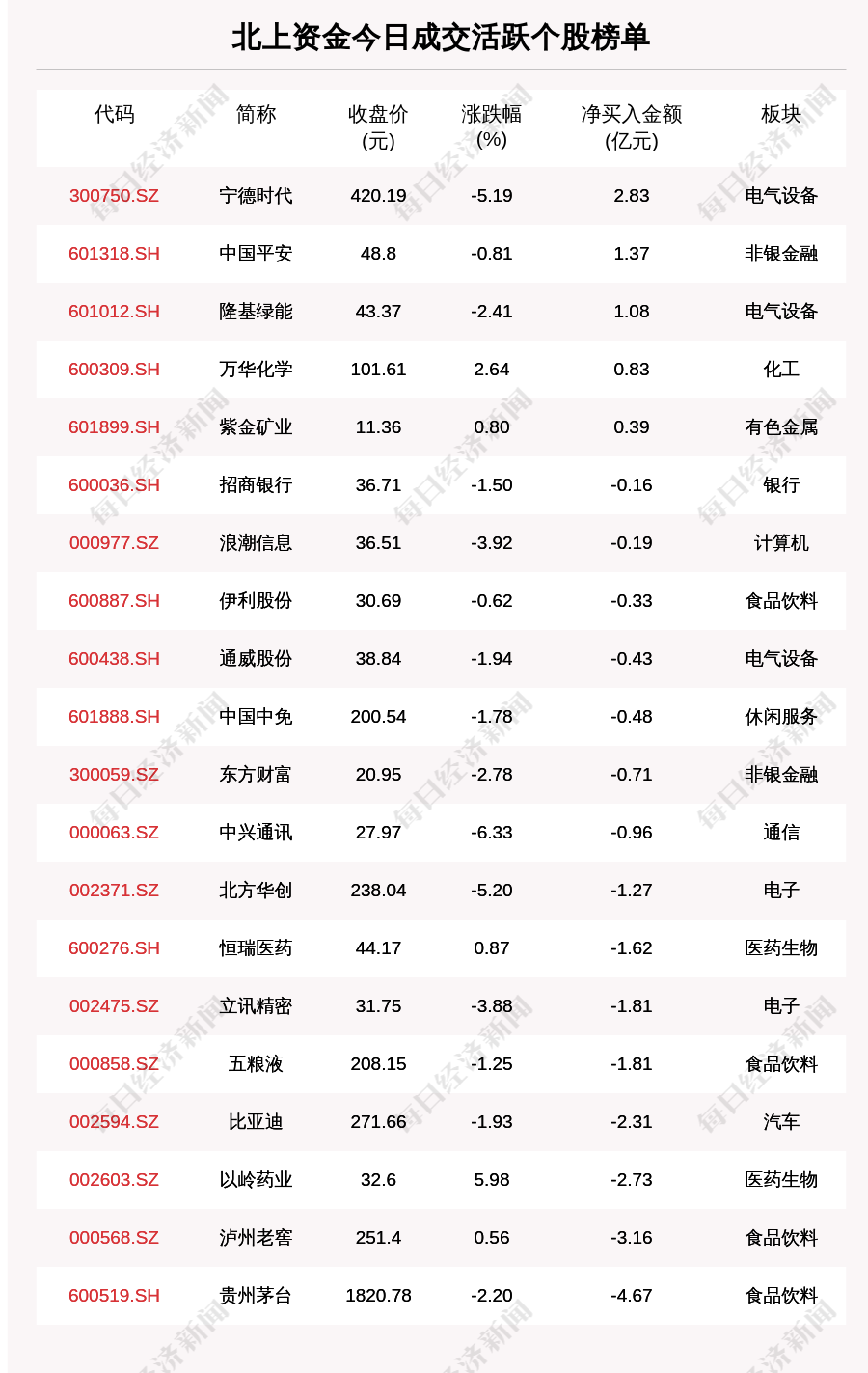 北上资金今日成交活跃个股榜单

| 代码 | 简称 | 收盘价(元) | 涨跌幅(%) | 净买入金额(亿元) | 板块 |
|---|---|---|---|---|---|
| 300750.SZ | 宁德时代 | 420.19 | -5.19 | 2.83 | 电气设备 |
| 601318.SH | 中国平安 | 48.8 | -0.81 | 1.37 | 非银金融 |
| 601012.SH | 隆基绿能 | 43.37 | -2.41 | 1.08 | 电气设备 |
| 600309.SH | 万华化学 | 101.61 | 2.64 | 0.83 | 化工 |
| 601899.SH | 紫金矿业 | 11.36 | 0.80 | 0.39 | 有色金属 |
| 600036.SH | 招商银行 | 36.71 | -1.50 | -0.16 | 银行 |
| 000977.SZ | 浪潮信息 | 36.51 | -3.92 | -0.19 | 计算机 |
| 600887.SH | 伊利股份 | 30.69 | -0.62 | -0.33 | 食品饮料 |
| 600438.SH | 通威股份 | 38.84 | -1.94 | -0.43 | 电气设备 |
| 601888.SH | 中国中免 | 200.54 | -1.78 | -0.48 | 休闲服务 |
| 300059.SZ | 东方财富 | 20.95 | -2.78 | -0.71 | 非银金融 |
| 000063.SZ | 中兴通讯 | 27.97 | -6.33 | -0.96 | 通信 |
| 002371.SZ | 北方华创 | 238.04 | -5.20 | -1.27 | 电子 |
| 600276.SH | 恒瑞医药 | 44.17 | 0.87 | -1.62 | 医药生物 |
| 002475.SZ | 立讯精密 | 31.75 | -3.88 | -1.81 | 电子 |
| 000858.SZ | 五粮液 | 208.15 | -1.25 | -1.81 | 食品饮料 |
| 002594.SZ | 比亚迪 | 271.66 | -1.93 | -2.31 | 汽车 |
| 002603.SZ | 以岭药业 | 32.6 | 5.98 | -2.73 | 医药生物 |
| 000568.SZ | 泸州老窖 | 251.4 | 0.56 | -3.16 | 食品饮料 |
| 600519.SH | 贵州茅台 | 1820.78 | -2.20 | -4.67 | 食品饮料 |

每日经济新闻